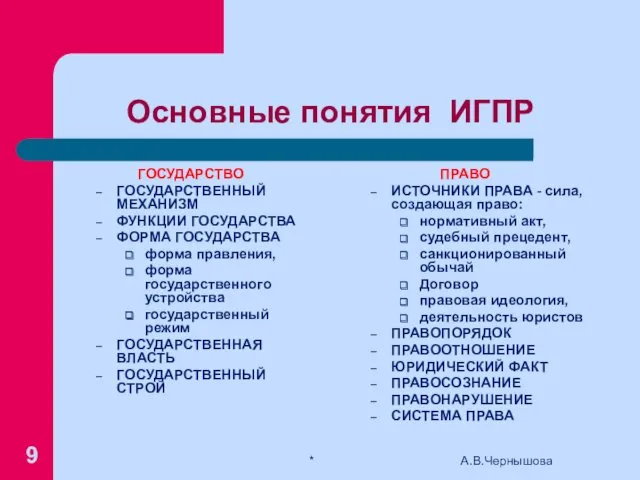 Основные понятия ИГПР

ГОСУДАРСТВО
– ГОСУДАРСТВЕННЫЙ МЕХАНИЗМ
– ФУНКЦИИ ГОСУДАРСТВА
– ФОРМА ГОСУДАРСТВА
 ❑ форма правления,
 ❑ форма государственного устройства
 ❑ государственный режим
– ГОСУДАРСТВЕННАЯ ВЛАСТЬ
– ГОСУДАРСТВЕННЫЙ СТРОЙ

ПРАВО
– ИСТОЧНИКИ ПРАВА - сила, создающая право:
 ❑ нормативный акт,
 ❑ судебный прецедент,
 ❑ санкционированный обычай
 ❑ Договор
 ❑ правовая идеология,
 ❑ деятельность юристов
– ПРАВОПОРЯДОК
– ПРАВООТНОШЕНИЕ
– ЮРИДИЧЕСКИЙ ФАКТ
– ПРАВОСОЗНАНИЕ
– ПРАВОНАРУШЕНИЕ
– СИСТЕМА ПРАВА

9
*
А.В.Чернышова